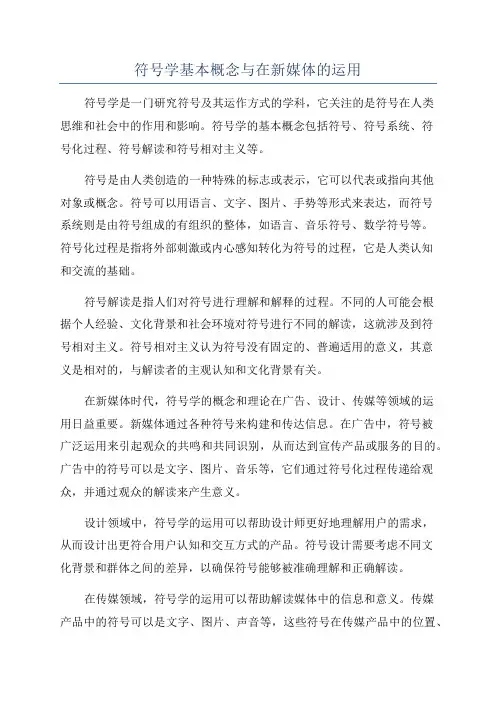 符号学基本概念与在新媒体的运用

符号学是一门研究符号及其运作方式的学科，它关注的是符号在人类思维和社会中的作用和影响。符号学的基本概念包括符号、符号系统、符号化过程、符号解读和符号相对主义等。

符号是由人类创造的一种特殊的标志或表示，它可以代表或指向其他对象或概念。符号可以用语言、文字、图片、手势等形式来表达，而符号系统则是由符号组成的有组织的整体，如语言、音乐符号、数学符号等。符号化过程是指将外部刺激或内心感知转化为符号的过程，它是人类认知和交流的基础。

符号解读是指人们对符号进行理解和解释的过程。不同的人可能会根据个人经验、文化背景和社会环境对符号进行不同的解读，这就涉及到符号相对主义。符号相对主义认为符号没有固定的、普遍适用的意义，其意义是相对的，与解读者的主观认知和文化背景有关。

在新媒体时代，符号学的概念和理论在广告、设计、传媒等领域的运用日益重要。新媒体通过各种符号来构建和传达信息。在广告中，符号被广泛运用来引起观众的共鸣和共同识别，从而达到宣传产品或服务的目的。广告中的符号可以是文字、图片、音乐等，它们通过符号化过程传递给观众，并通过观众的解读来产生意义。

设计领域中，符号学的运用可以帮助设计师更好地理解用户的需求，从而设计出更符合用户认知和交互方式的产品。符号设计需要考虑不同文化背景和群体之间的差异，以确保符号能够被准确理解和正确解读。

在传媒领域，符号学的运用可以帮助解读媒体中的信息和意义。传媒产品中的符号可以是文字、图片、声音等，这些符号在传媒产品中的位置、